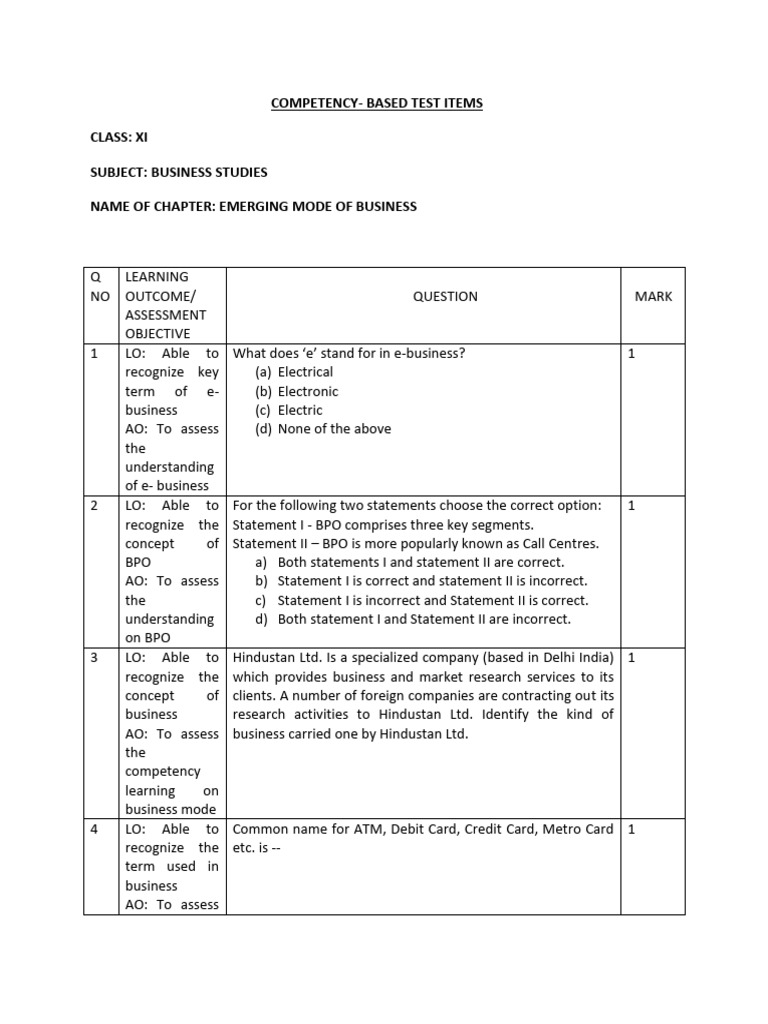 COMPETENCY- BASED TEST ITEMS

CLASS: XI

SUBJECT: BUSINESS STUDIES

NAME OF CHAPTER: EMERGING MODE OF BUSINESS

| Q NO | LEARNING OUTCOME/ ASSESSMENT OBJECTIVE | QUESTION | MARK |
|---|---|---|---|
| 1 | LO: Able to recognize key term of e-business AO: To assess the understanding of e- business | What does 'e' stand for in e-business? (a) Electrical (b) Electronic (c) Electric (d) None of the above | 1 |
| 2 | LO: Able to recognize the concept of BPO AO: To assess the understanding on BPO | For the following two statements choose the correct option: Statement I - BPO comprises three key segments. Statement II – BPO is more popularly known as Call Centres. a) Both statements I and statement II are correct. b) Statement I is correct and statement II is incorrect. c) Statement I is incorrect and Statement II is correct. d) Both statement I and Statement II are incorrect. | 1 |
| 3 | LO: Able to recognize the concept of business AO: To assess the competency learning on business mode | Hindustan Ltd. Is a specialized company (based in Delhi India) which provides business and market research services to its clients. A number of foreign companies are contracting out its research activities to Hindustan Ltd. Identify the kind of business carried one by Hindustan Ltd. | 1 |
| 4 | LO: Able to recognize the term used in business AO: To assess | Common name for ATM, Debit Card, Credit Card, Metro Card etc. is -- | 1 |